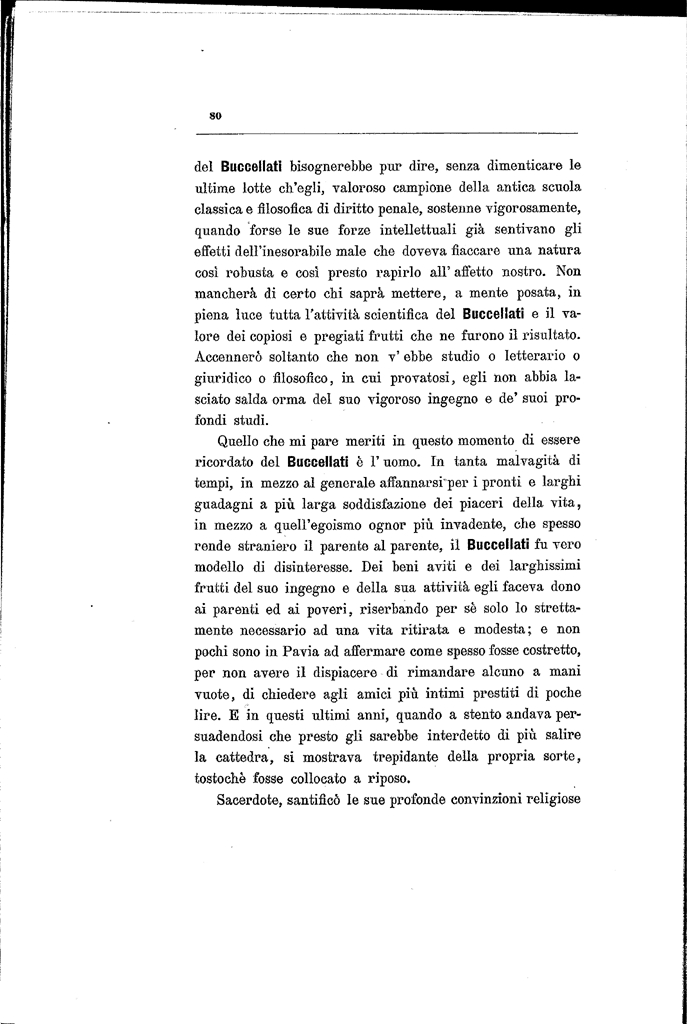 80

del Buccellati bisognerebbe pur dire, senza dimenticare le ultime lotte ch'egli, valoroso campione della antica scuola classica e filosofica di diritto penale, sostenne vigorosamente, quando forse le sue forze intellettuali già sentivano gli effetti dell'inesorabile male che doveva fiaccare una natura così robusta e così presto rapirlo all' affetto nostro. Non mancherà di certo chi saprà mettere, a mente posata, in piena luce tutta l'attività scientifica del Buccellati e il valore dei copiosi e pregiati frutti che ne furono il risultato. Accennerò soltanto che non v' ebbe studio o letterario o giuridico o filosofico, in cui provatosi, egli non abbia lasciato salda orma del suo vigoroso ingegno e de' suoi profondi studi.

Quello che mi pare meriti in questo momento di essere ricordato del Buccellati è l' uomo. In tanta malvagità di tempi, in mezzo al generale affannarsi per i pronti e larghi guadagni a più larga soddisfazione dei piaceri della vita, in mezzo a quell'egoismo ognor più invadente, che spesso rende straniero il parente al parente, il Buccellati fu vero modello di disinteresse. Dei beni aviti e dei larghissimi frutti del suo ingegno e della sua attività egli faceva dono ai parenti ed ai poveri, riserbando per sè solo lo strettamente necessario ad una vita ritirata e modesta; e non pochi sono in Pavia ad affermare come spesso fosse costretto, per non avere il dispiacere di rimandare alcuno a mani vuote, di chiedere agli amici più intimi prestiti di poche lire. E in questi ultimi anni, quando a stento andava persuadendosi che presto gli sarebbe interdetto di più salire la cattedra, si mostrava trepidante della propria sorte, tostochè fosse collocato a riposo.

Sacerdote, santificò le sue profonde convinzioni religiose